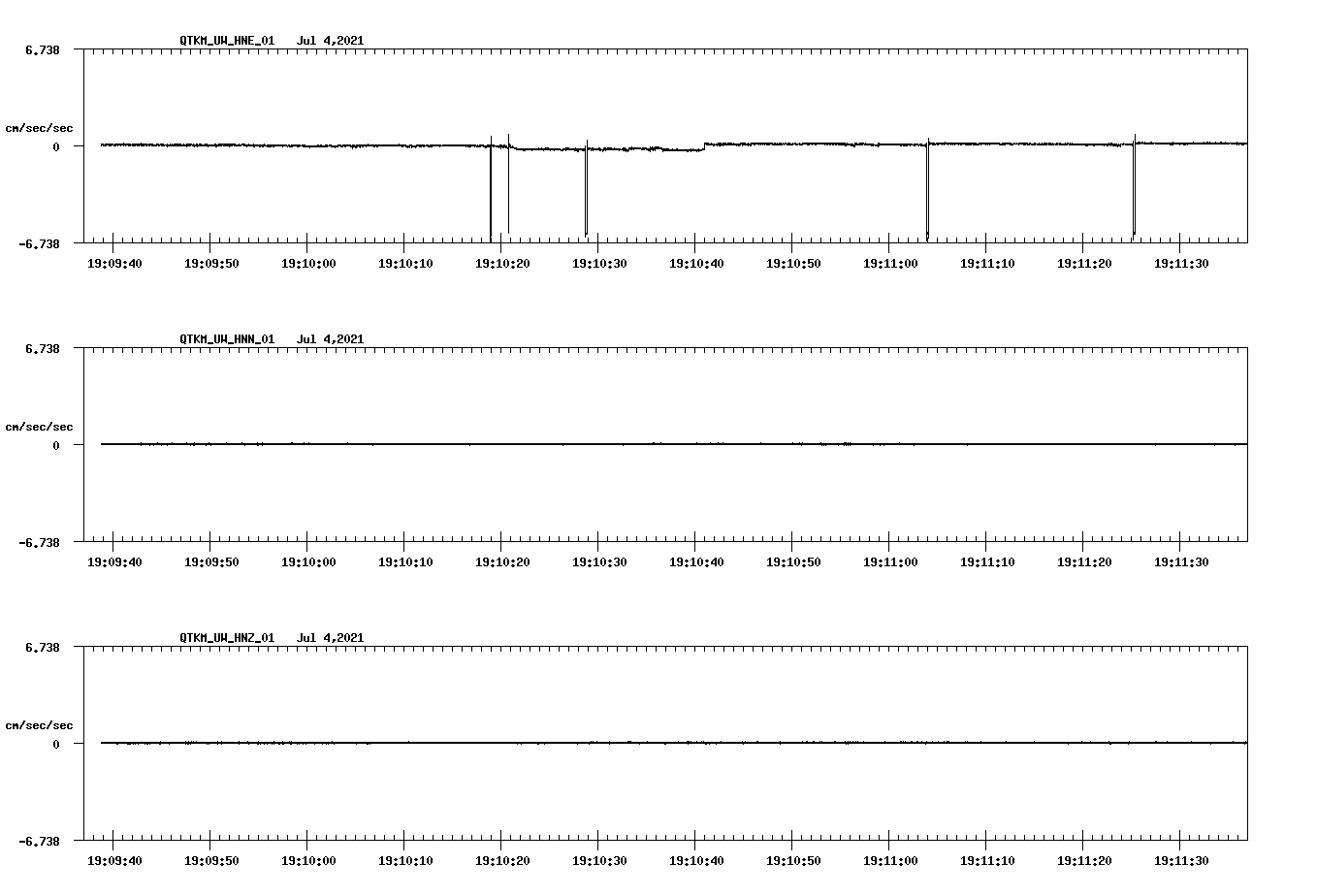 QTKM_UW_HNE_01 Jul 4,2021

6.738

cm/sec/sec

0

-6.738

19:09:40 19:09:50 19:10:00 19:10:10 19:10:20 19:10:30 19:10:40 19:10:50 19:11:00 19:11:10 19:11:20 19:11:30

QTKM_UW_HNN_01 Jul 4,2021

6.738

cm/sec/sec

0

-6.738

19:09:40 19:09:50 19:10:00 19:10:10 19:10:20 19:10:30 19:10:40 19:10:50 19:11:00 19:11:10 19:11:20 19:11:30

QTKM_UW_HNZ_01 Jul 4,2021

6.738

cm/sec/sec

0

-6.738

19:09:40 19:09:50 19:10:00 19:10:10 19:10:20 19:10:30 19:10:40 19:10:50 19:11:00 19:11:10 19:11:20 19:11:30